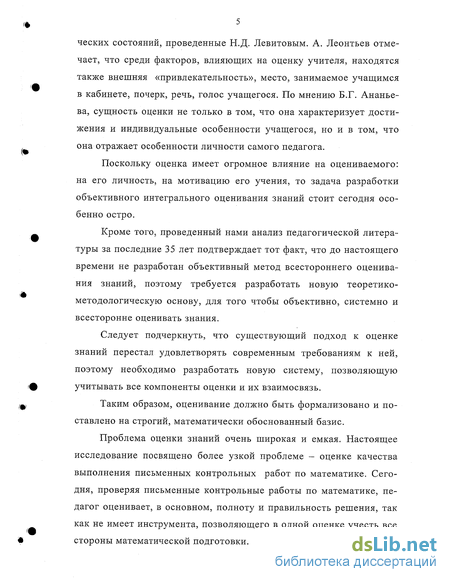 5

ческих состояний, проведенные Н.Д. Левитовым. А. Леонтьев отмечает, что среди факторов, влияющих на оценку учителя, находятся также внешняя «привлекательность», место, занимаемое учащимся в кабинете, почерк, речь, голос учащегося. По мнению Б.Г. Ананьева, сущность оценки не только в том, что она характеризует достижения и индивидуальные особенности учащегося, но и в том, что она отражает особенности личности самого педагога.

Поскольку оценка имеет огромное влияние на оцениваемого: на его личность, на мотивацию его учения, то задача разработки объективного интегрального оценивания знаний стоит сегодня особенно остро.

Кроме того, проведенный нами анализ педагогической литературы за последние 35 лет подтверждает тот факт, что до настоящего времени не разработан объективный метод всестороннего оценивания знаний, поэтому требуется разработать новую теоретико-методологическую основу, для того чтобы объективно, системно и всесторонне оценивать знания.

Следует подчеркнуть, что существующий подход к оценке знаний перестал удовлетворять современным требованиям к ней, поэтому необходимо разработать новую систему, позволяющую учитывать все компоненты оценки и их взаимосвязь.

Таким образом, оценивание должно быть формализовано и поставлено на строгий, математически обоснованный базис.

Проблема оценки знаний очень широкая и емкая. Настоящее исследование посвящено более узкой проблеме – оценке качества выполнения письменных контрольных работ по математике. Сегодня, проверяя письменные контрольные работы по математике, педагог оценивает, в основном, полноту и правильность решения, так как не имеет инструмента, позволяющего в одной оценке учесть все стороны математической подготовки.

dsLib.net
библиотека диссертаций